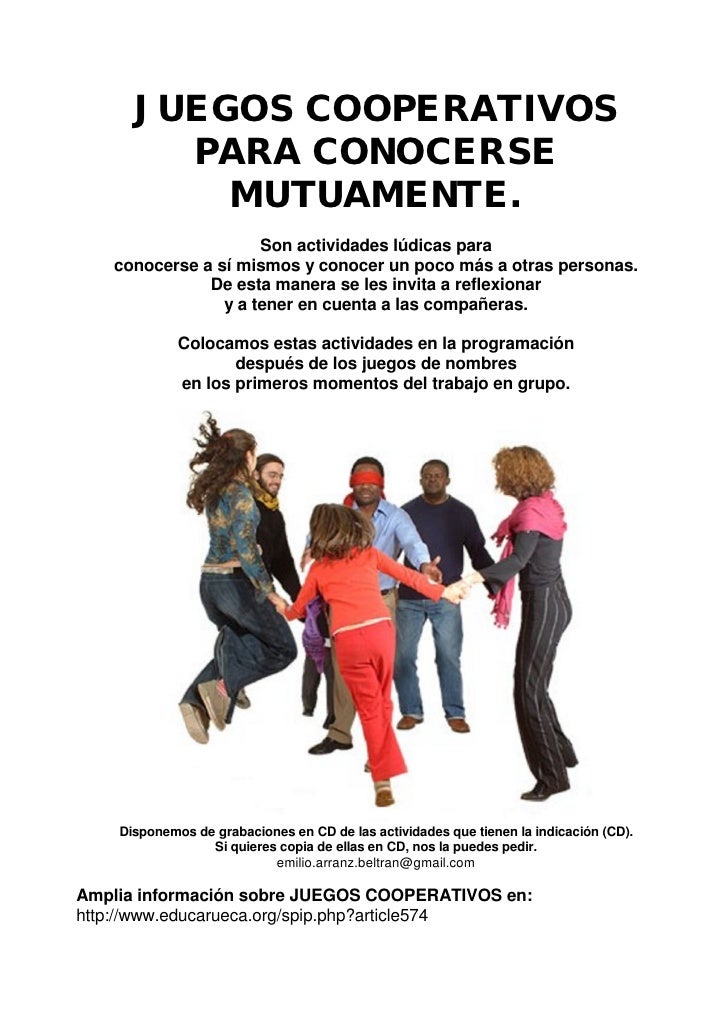 JUEGOS COOPERATIVOS PARA CONOCERSE MUTUAMENTE.

Son actividades lúdicas para conocerse a sí mismos y conocer un poco más a otras personas. De esta manera se les invita a reflexionar y a tener en cuenta a las compañeras.

Colocamos estas actividades en la programación después de los juegos de nombres en los primeros momentos del trabajo en grupo.

Disponemos de grabaciones en CD de las actividades que tienen la indicación (CD). Si quieres copia de ellas en CD, nos la puedes pedir.
emilio.arranz.beltran@gmail.com

Amplia información sobre JUEGOS COOPERATIVOS en:
http://www.educarueca.org/spip.php?article574